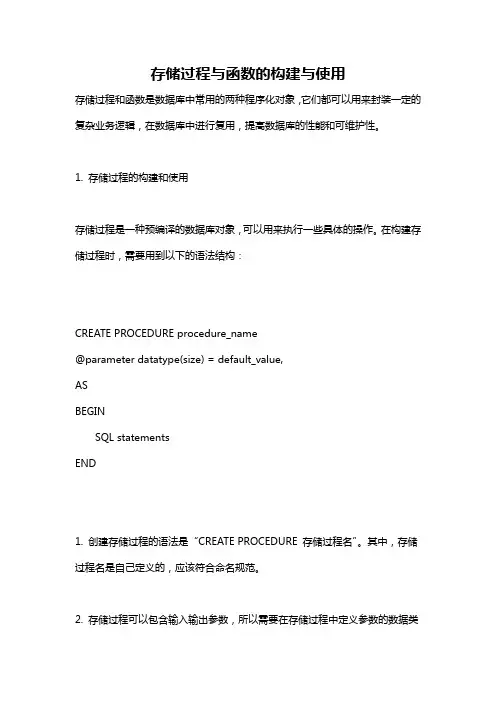 存储过程与函数的构建与使用

存储过程和函数是数据库中常用的两种程序化对象，它们都可以用来封装一定的复杂业务逻辑，在数据库中进行复用，提高数据库的性能和可维护性。

1. 存储过程的构建和使用

存储过程是一种预编译的数据库对象，可以用来执行一些具体的操作。在构建存储过程时，需要用到以下的语法结构：

CREATE PROCEDURE procedure_name
@parameter datatype(size) = default_value,
AS
BEGIN
SQL statements
END

1. 创建存储过程的语法是“CREATE PROCEDURE 存储过程名”。其中，存储过程名是自己定义的，应该符合命名规范。

2. 存储过程可以包含输入输出参数，所以需要在存储过程中定义参数的数据类